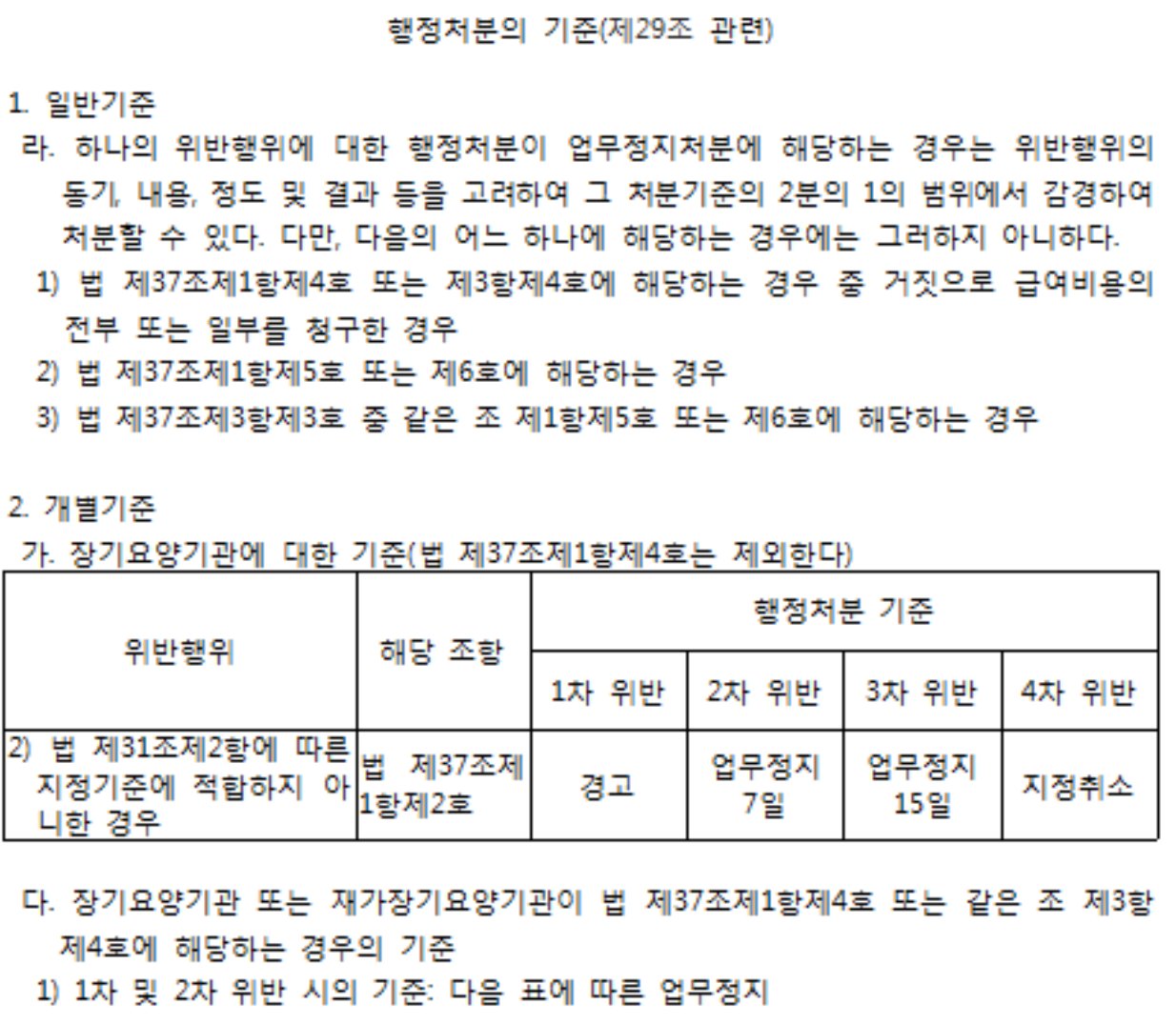 행정처분의 기준(제29조 관련)

1. 일반기준

라. 하나의 위반행위에 대한 행정처분이 업무정지처분에 해당하는 경우는 위반행위의 동기, 내용, 정도 및 결과 등을 고려하여 그 처분기준의 2분의 1의 범위에서 감경하여 처분할 수 있다. 다만, 다음의 어느 하나에 해당하는 경우에는 그러하지 아니하다.

1) 법 제37조제1항제4호 또는 제3항제4호에 해당하는 경우 중 거짓으로 급여비용의 전부 또는 일부를 청구한 경우

2) 법 제37조제1항제5호 또는 제6호에 해당하는 경우

3) 법 제37조제3항제3호 중 같은 조 제1항제5호 또는 제6호에 해당하는 경우

2. 개별기준

가. 장기요양기관에 대한 기준(법 제37조제1항제4호는 제외한다)

| 위반행위 | 해당 조항 | 행정처분 기준 | | | |
|---|---|---|---|---|---|
| | | 1차 위반 | 2차 위반 | 3차 위반 | 4차 위반 |
| 2) 법 제31조제2항에 따른 지정기준에 적합하지 아니한 경우 | 법 제37조제1항제2호 | 경고 | 업무정지 7일 | 업무정지 15일 | 지정취소 |

다. 장기요양기관 또는 재가장기요양기관이 법 제37조제1항제4호 또는 같은 조 제3항제4호에 해당하는 경우의 기준

1) 1차 및 2차 위반 시의 기준: 다음 표에 따른 업무정지